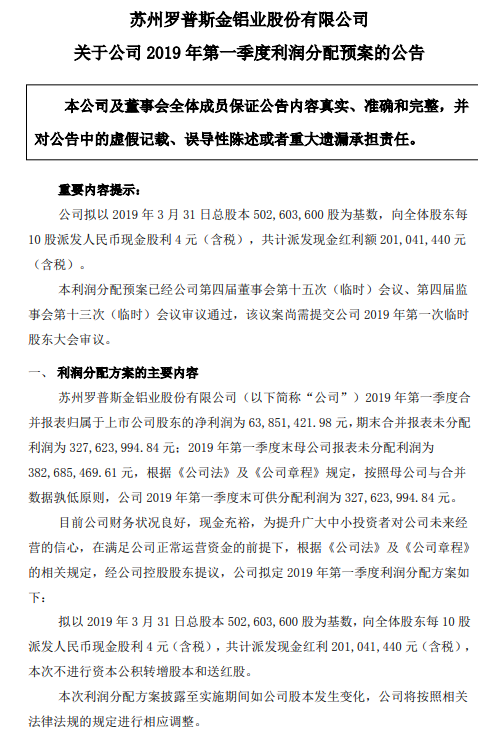 苏州罗普斯金铝业股份有限公司

关于公司 2019 年第一季度利润分配预案的公告

本公司及董事会全体成员保证公告内容真实、准确和完整，并对公告中的虚假记载、误导性陈述或者重大遗漏承担责任。

重要内容提示：

公司拟以 2019 年 3 月 31 日总股本 502,603,600 股为基数，向全体股东每 10 股派发人民币现金股利 4 元（含税），共计派发现金红利额 201,041,440 元（含税）。

本利润分配预案已经公司第四届董事会第十五次（临时）会议、第四届监事会第十三次（临时）会议审议通过，该议案尚需提交公司 2019 年第一次临时股东大会审议。

一、 利润分配方案的主要内容

苏州罗普斯金铝业股份有限公司（以下简称“公司”）2019 年第一季度合并报表归属于上市公司股东的净利润为 63,851,421.98 元，期末合并报表未分配利润为 327,623,994.84 元；2019 年第一季度末母公司报表未分配利润为 382,685,469.61 元，根据《公司法》及《公司章程》规定，按照母公司与合并数据孰低原则，公司 2019 年第一季度末可供分配利润为 327,623,994.84 元。

目前公司财务状况良好，现金充裕，为提升广大中小投资者对公司未来经营的信心，在满足公司正常运营资金的前提下，根据《公司法》及《公司章程》的相关规定，经公司控股股东提议，公司拟定 2019 年第一季度利润分配方案如下：

拟以 2019 年 3 月 31 日总股本 502,603,600 股为基数，向全体股东每 10 股派发人民币现金股利 4 元（含税），共计派发现金红利 201,041,440 元（含税），本次不进行资本公积转增股本和送红股。

本次利润分配方案披露至实施期间如公司股本发生变化，公司将按照相关法律法规的规定进行相应调整。